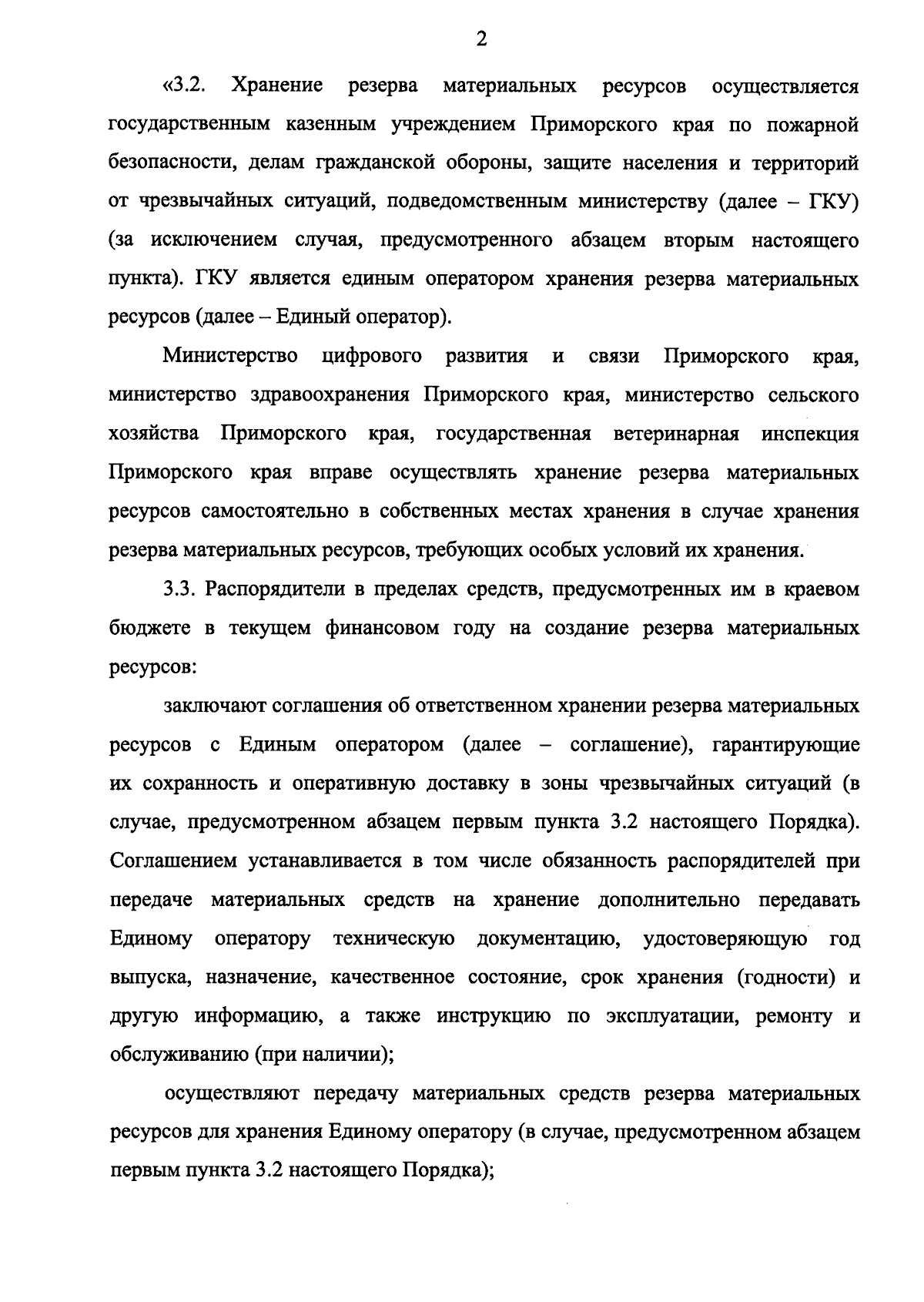 2

«3.2. Хранение резерва материальных ресурсов осуществляется государственным казенным учреждением Приморского края по пожарной безопасности, делам гражданской обороны, защите населения и территорий от чрезвычайных ситуаций, подведомственным министерству (далее – ГКУ) (за исключением случая, предусмотренного абзацем вторым настоящего пункта). ГКУ является единым оператором хранения резерва материальных ресурсов (далее – Единый оператор).

Министерство цифрового развития и связи Приморского края, министерство здравоохранения Приморского края, министерство сельского хозяйства Приморского края, государственная ветеринарная инспекция Приморского края вправе осуществлять хранение резерва материальных ресурсов самостоятельно в собственных местах хранения в случае хранения резерва материальных ресурсов, требующих особых условий их хранения.

3.3. Распорядители в пределах средств, предусмотренных им в краевом бюджете в текущем финансовом году на создание резерва материальных ресурсов:

заключают соглашения об ответственном хранении резерва материальных ресурсов с Единым оператором (далее – соглашение), гарантирующие их сохранность и оперативную доставку в зоны чрезвычайных ситуаций (в случае, предусмотренном абзацем первым пункта 3.2 настоящего Порядка). Соглашением устанавливается в том числе обязанность распорядителей при передаче материальных средств на хранение дополнительно передавать Единому оператору техническую документацию, удостоверяющую год выпуска, назначение, качественное состояние, срок хранения (годности) и другую информацию, а также инструкцию по эксплуатации, ремонту и обслуживанию (при наличии);

осуществляют передачу материальных средств резерва материальных ресурсов для хранения Единому оператору (в случае, предусмотренном абзацем первым пункта 3.2 настоящего Порядка);